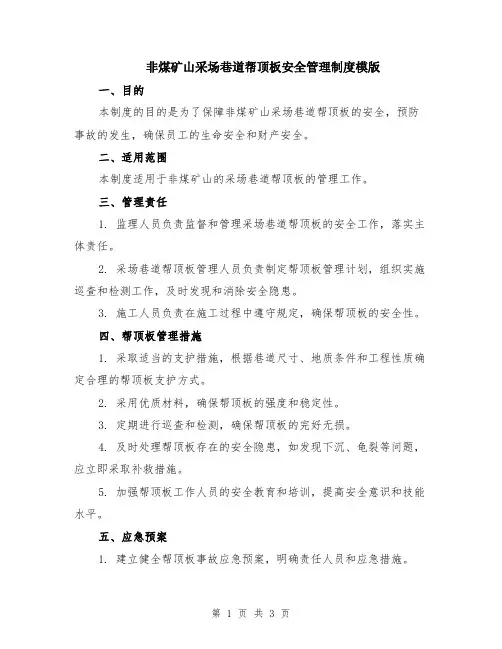 非煤矿山采场巷道帮顶板安全管理制度模版

一、目的

本制度的目的是为了保障非煤矿山采场巷道帮顶板的安全，预防事故的发生，确保员工的生命安全和财产安全。

二、适用范围

本制度适用于非煤矿山的采场巷道帮顶板的管理工作。

三、管理责任

1. 监理人员负责监督和管理采场巷道帮顶板的安全工作，落实主体责任。

2. 采场巷道帮顶板管理人员负责制定帮顶板管理计划，组织实施巡查和检测工作，及时发现和消除安全隐患。

3. 施工人员负责在施工过程中遵守规定，确保帮顶板的安全性。

四、帮顶板管理措施

1. 采取适当的支护措施，根据巷道尺寸、地质条件和工程性质确定合理的帮顶板支护方式。

2. 采用优质材料，确保帮顶板的强度和稳定性。

3. 定期进行巡查和检测，确保帮顶板的完好无损。

4. 及时处理帮顶板存在的安全隐患，如发现下沉、龟裂等问题，应立即采取补救措施。

5. 加强帮顶板工作人员的安全教育和培训，提高安全意识和技能水平。

五、应急预案

1. 建立健全帮顶板事故应急预案，明确责任人员和应急措施。

第 1 页 共 3 页